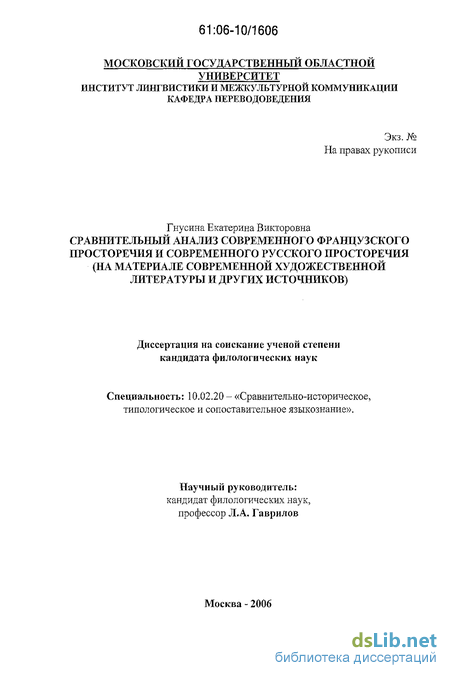 61:06-10/1606

МОСКОВСКИЙ ГОСУДАРСТВЕННЫЙ ОБЛАСТНОЙ УНИВЕРСИТЕТ
ИНСТИТУТ ЛИНГВИСТИКИ И МЕЖКУЛЬТУРНОЙ КОММУНИКАЦИИ
КАФЕДРА ПЕРЕВОДОВЕДЕНИЯ

Экз. №
На правах рукописи

Гнусина Екатерина Викторовна
СРАВНИТЕЛЬНЫЙ АНАЛИЗ СОВРЕМЕННОГО ФРАНЦУЗСКОГО ПРОСТОРЕЧИЯ И СОВРЕМЕННОГО РУССКОГО ПРОСТОРЕЧИЯ (НА МАТЕРИАЛЕ СОВРЕМЕННОЙ ХУДОЖЕСТВЕННОЙ ЛИТЕРАТУРЫ И ДРУГИХ ИСТОЧНИКОВ)

Диссертация на соискание ученой степени кандидата филологических наук

Специальность: 10.02.20 – «Сравнительно-историческое, типологическое и сопоставительное языкознание».

Научный руководитель:
кандидат филологических наук,
профессор Л.А. Гаврилов

Москва - 2006

dsLib.net
библиотека диссертаций